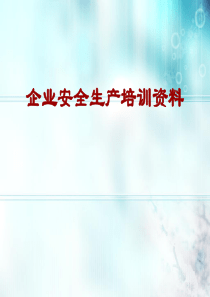 企业安全生产培训资料